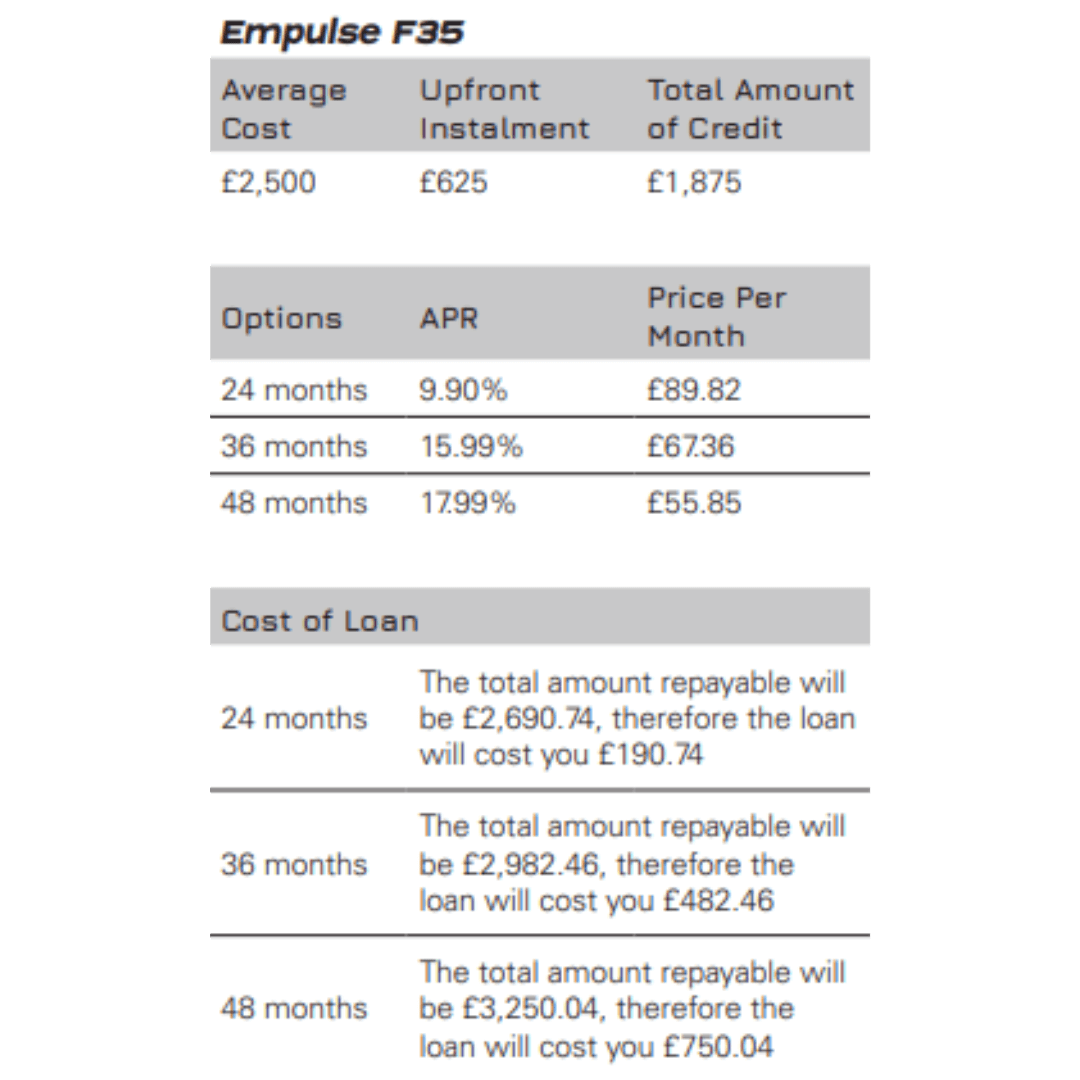 Empulse F35

| Average Cost | Upfront Instalment | Total Amount of Credit |
|---|---|---|
| £2,500 | £625 | £1,875 |

| Options | APR | Price Per Month |
|---|---|---|
| 24 months | 9.90% | £89.82 |
| 36 months | 15.99% | £67.36 |
| 48 months | 17.99% | £55.85 |

| Cost of Loan | |
|---|---|
| 24 months | The total amount repayable will be £2,690.74, therefore the loan will cost you £190.74 |
| 36 months | The total amount repayable will be £2,982.46, therefore the loan will cost you £482.46 |
| 48 months | The total amount repayable will be £3,250.04, therefore the loan will cost you £750.04 |